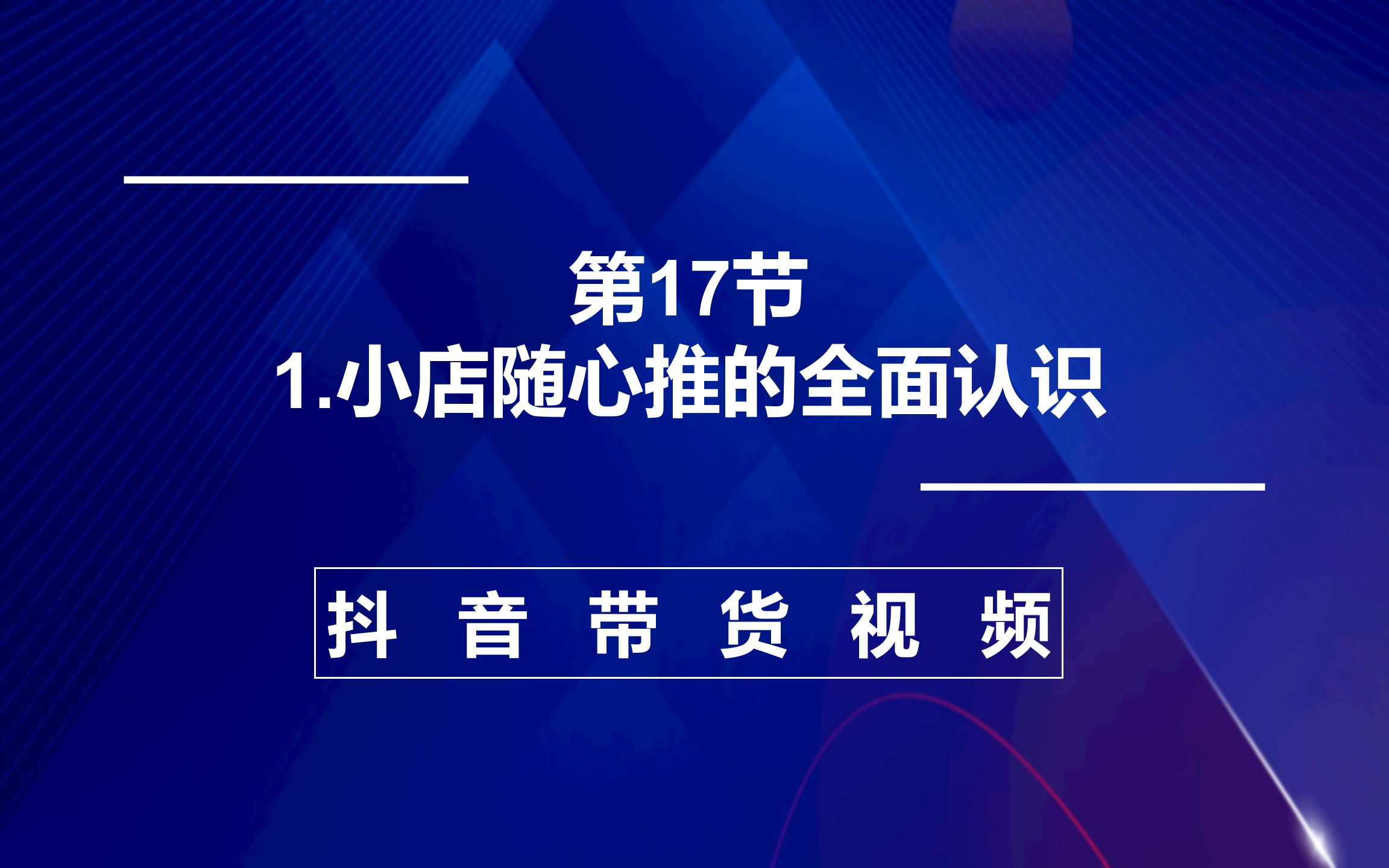 第17节
1.小店随心推的全面认识

抖 音 带 货 视 频